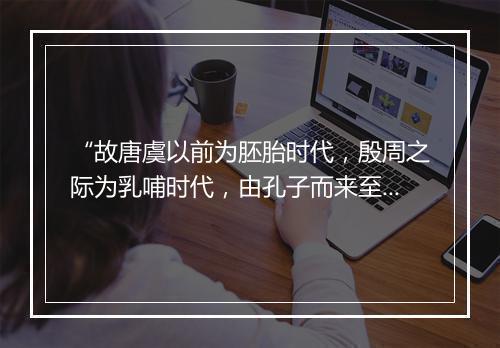 “故唐虞以前为胚胎时代，殷周之际为乳哺时代，由孔子而来至...